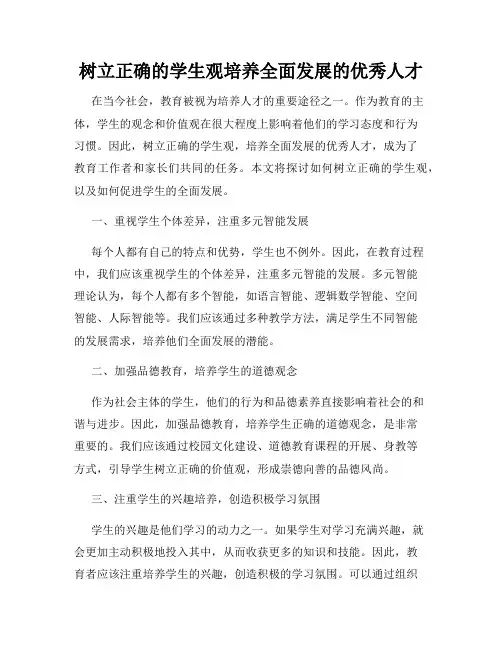 树立正确的学生观培养全面发展的优秀人才

在当今社会，教育被视为培养人才的重要途径之一。作为教育的主体，学生的观念和价值观在很大程度上影响着他们的学习态度和行为习惯。因此，树立正确的学生观，培养全面发展的优秀人才，成为了教育工作者和家长们共同的任务。本文将探讨如何树立正确的学生观，以及如何促进学生的全面发展。

一、重视学生个体差异，注重多元智能发展

每个人都有自己的特点和优势，学生也不例外。因此，在教育过程中，我们应该重视学生的个体差异，注重多元智能的发展。多元智能理论认为，每个人都有多个智能，如语言智能、逻辑数学智能、空间智能、人际智能等。我们应该通过多种教学方法，满足学生不同智能的发展需求，培养他们全面发展的潜能。

二、加强品德教育，培养学生的道德观念

作为社会主体的学生，他们的行为和品德素养直接影响着社会的和谐与进步。因此，加强品德教育，培养学生正确的道德观念，是非常重要的。我们应该通过校园文化建设、道德教育课程的开展、身教等方式，引导学生树立正确的价值观，形成崇德向善的品德风尚。

三、注重学生的兴趣培养，创造积极学习氛围

学生的兴趣是他们学习的动力之一。如果学生对学习充满兴趣，就会更加主动积极地投入其中，从而收获更多的知识和技能。因此，教育者应该注重培养学生的兴趣，创造积极的学习氛围。可以通过组织